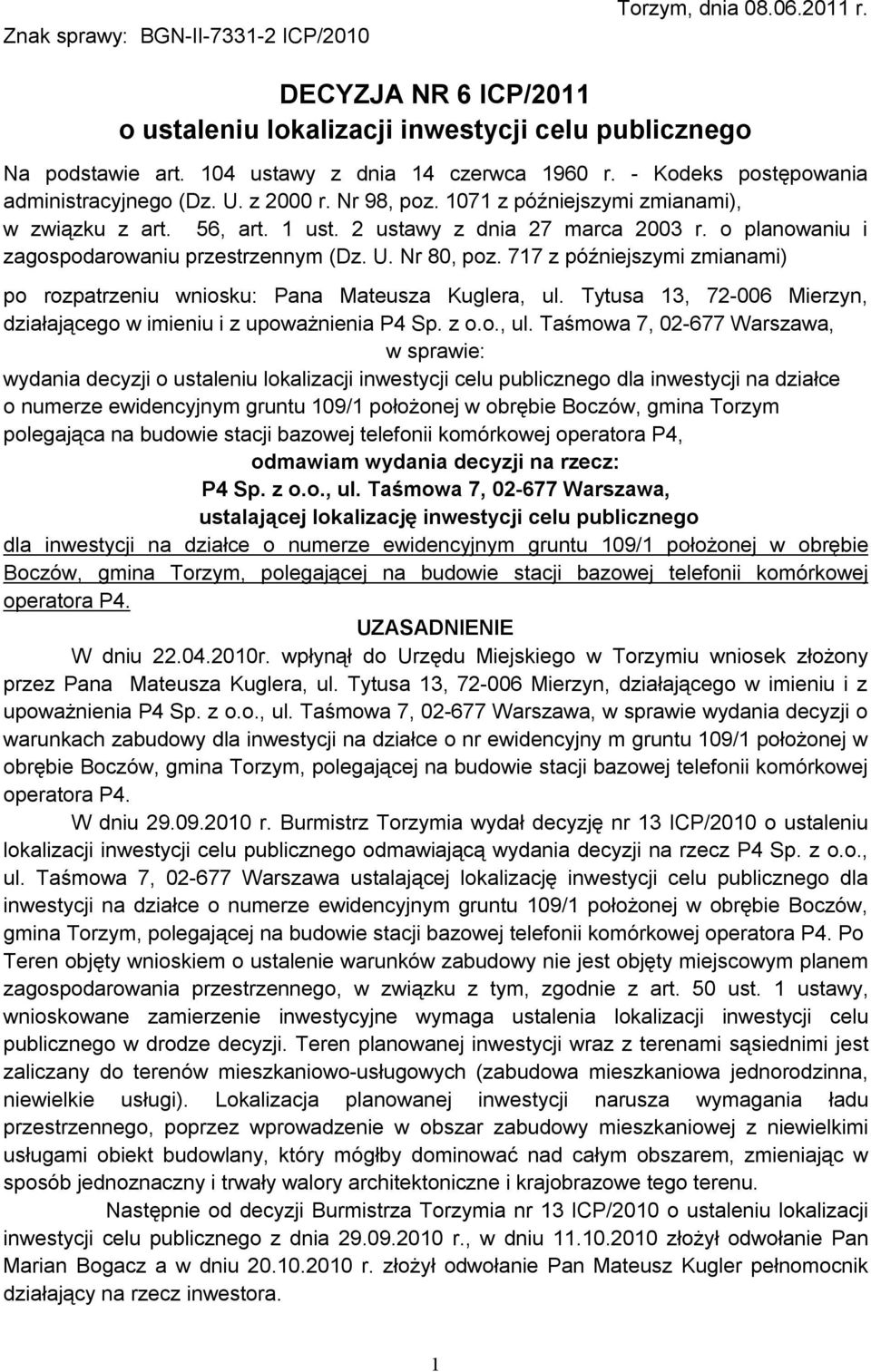 Znak sprawy: BGN-II-7331-2 ICP/2010

Torzym, dnia 08.06.2011 r.

DECYZJA NR 6 ICP/2011
o ustaleniu lokalizacji inwestycji celu publicznego

Na podstawie art. 104 ustawy z dnia 14 czerwca 1960 r. - Kodeks postępowania administracyjnego (Dz. U. z 2000 r. Nr 98, poz. 1071 z późniejszymi zmianami), w związku z art. 56, art. 1 ust. 2 ustawy z dnia 27 marca 2003 r. o planowaniu i zagospodarowaniu przestrzennym (Dz. U. Nr 80, poz. 717 z późniejszymi zmianami)

po rozpatrzeniu wniosku: Pana Mateusza Kuglera, ul. Tytusa 13, 72-006 Mierzyn, działającego w imieniu i z upoważnienia P4 Sp. z o.o., ul. Taśmowa 7, 02-677 Warszawa,

w sprawie:

wydania decyzji o ustaleniu lokalizacji inwestycji celu publicznego dla inwestycji na działce o numerze ewidencyjnym gruntu 109/1 położonej w obrębie Boczów, gmina Torzym polegająca na budowie stacji bazowej telefonii komórkowej operatora P4,

odmawiam wydania decyzji na rzecz:
P4 Sp. z o.o., ul. Taśmowa 7, 02-677 Warszawa,
ustalającej lokalizację inwestycji celu publicznego

dla inwestycji na działce o numerze ewidencyjnym gruntu 109/1 położonej w obrębie Boczów, gmina Torzym, polegającej na budowie stacji bazowej telefonii komórkowej operatora P4.

UZASADNIENIE

W dniu 22.04.2010r. wpłynął do Urzędu Miejskiego w Torzymiu wniosek złożony przez Pana Mateusza Kuglera, ul. Tytusa 13, 72-006 Mierzyn, działającego w imieniu i z upoważnienia P4 Sp. z o.o., ul. Taśmowa 7, 02-677 Warszawa, w sprawie wydania decyzji o warunkach zabudowy dla inwestycji na działce o nr ewidencyjny m gruntu 109/1 położonej w obrębie Boczów, gmina Torzym, polegającej na budowie stacji bazowej telefonii komórkowej operatora P4.

W dniu 29.09.2010 r. Burmistrz Torzymia wydał decyzję nr 13 ICP/2010 o ustaleniu lokalizacji inwestycji celu publicznego odmawiającą wydania decyzji na rzecz P4 Sp. z o.o., ul. Taśmowa 7, 02-677 Warszawa ustalającej lokalizację inwestycji celu publicznego dla inwestycji na działce o numerze ewidencyjnym gruntu 109/1 położonej w obrębie Boczów, gmina Torzym, polegającej na budowie stacji bazowej telefonii komórkowej operatora P4. Po Teren objęty wnioskiem o ustalenie warunków zabudowy nie jest objęty miejscowym planem zagospodarowania przestrzennego, w związku z tym, zgodnie z art. 50 ust. 1 ustawy, wnioskowane zamierzenie inwestycyjne wymaga ustalenia lokalizacji inwestycji celu publicznego w drodze decyzji. Teren planowanej inwestycji wraz z terenami sąsiednimi jest zaliczany do terenów mieszkaniowo-usługowych (zabudowa mieszkaniowa jednorodzinna, niewielkie usługi). Lokalizacja planowanej inwestycji narusza wymagania ładu przestrzennego, poprzez wprowadzenie w obszar zabudowy mieszkaniowej z niewielkimi usługami obiekt budowlany, który mógłby dominować nad całym obszarem, zmieniając w sposób jednoznaczny i trwały walory architektoniczne i krajobrazowe tego terenu.

Następnie od decyzji Burmistrza Torzymia nr 13 ICP/2010 o ustaleniu lokalizacji inwestycji celu publicznego z dnia 29.09.2010 r., w dniu 11.10.2010 złożył odwołanie Pan Marian Bogacz a w dniu 20.10.2010 r. złożył odwołanie Pan Mateusz Kugler pełnomocnik działający na rzecz inwestora.

1